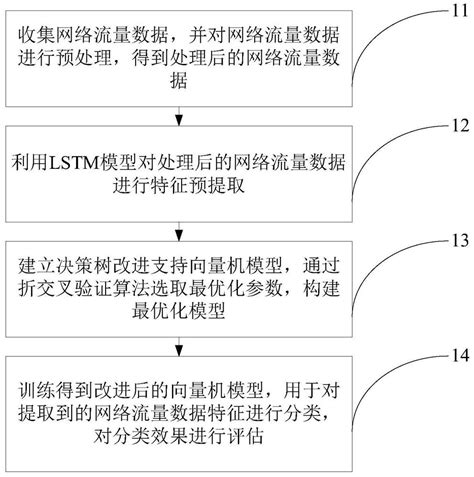 收集网络流量数据，并对网络流量数据进行预处理，得到处理后的网络流量数据

11

利用LSTM模型对处理后的网络流量数据进行特征预提取

12

建立决策树改进支持向量机模型，通过折交叉验证算法选取最优化参数，构建最优化模型

13

训练得到改进后的向量机模型，用于对提取到的网络流量数据特征进行分类，对分类效果进行评估

14